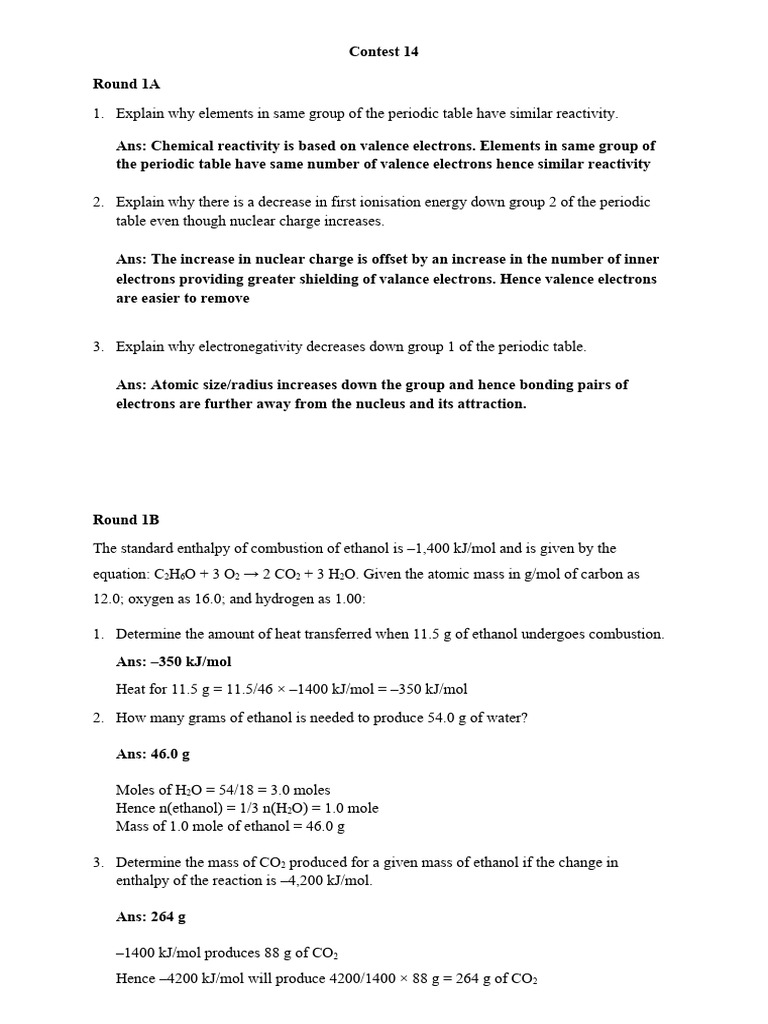 Contest 14

Round 1A

1. Explain why elements in same group of the periodic table have similar reactivity.

Ans: Chemical reactivity is based on valence electrons. Elements in same group of the periodic table have same number of valence electrons hence similar reactivity

2. Explain why there is a decrease in first ionisation energy down group 2 of the periodic table even though nuclear charge increases.

Ans: The increase in nuclear charge is offset by an increase in the number of inner electrons providing greater shielding of valance electrons. Hence valence electrons are easier to remove

3. Explain why electronegativity decreases down group 1 of the periodic table.

Ans: Atomic size/radius increases down the group and hence bonding pairs of electrons are further away from the nucleus and its attraction.

Round 1B

The standard enthalpy of combustion of ethanol is –1,400 kJ/mol and is given by the equation: $C_2H_6O + 3\ O_2 \rightarrow 2\ CO_2 + 3\ H_2O$. Given the atomic mass in g/mol of carbon as 12.0; oxygen as 16.0; and hydrogen as 1.00:

1. Determine the amount of heat transferred when 11.5 g of ethanol undergoes combustion.

Ans: –350 kJ/mol

Heat for 11.5 g = 11.5/46 × –1400 kJ/mol = –350 kJ/mol

2. How many grams of ethanol is needed to produce 54.0 g of water?

Ans: 46.0 g

Moles of $H_2O$ = 54/18 = 3.0 moles
Hence n(ethanol) = 1/3 n($H_2O$) = 1.0 mole
Mass of 1.0 mole of ethanol = 46.0 g

3. Determine the mass of $CO_2$ produced for a given mass of ethanol if the change in enthalpy of the reaction is –4,200 kJ/mol.

Ans: 264 g

–1400 kJ/mol produces 88 g of $CO_2$
Hence –4200 kJ/mol will produce 4200/1400 × 88 g = 264 g of $CO_2$